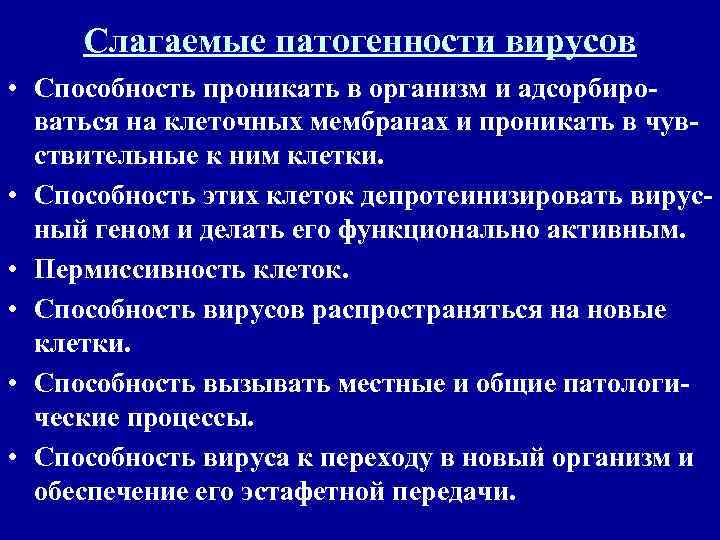 Слагаемые патогенности вирусов

• Способность проникать в организм и адсорбироваться на клеточных мембранах и проникать в чувствительные к ним клетки.

• Способность этих клеток депротеинизировать вирусный геном и делать его функционально активным.

• Пермиссивность клеток.

• Способность вирусов распространяться на новые клетки.

• Способность вызывать местные и общие патологические процессы.

• Способность вируса к переходу в новый организм и обеспечение его эстафетной передачи.